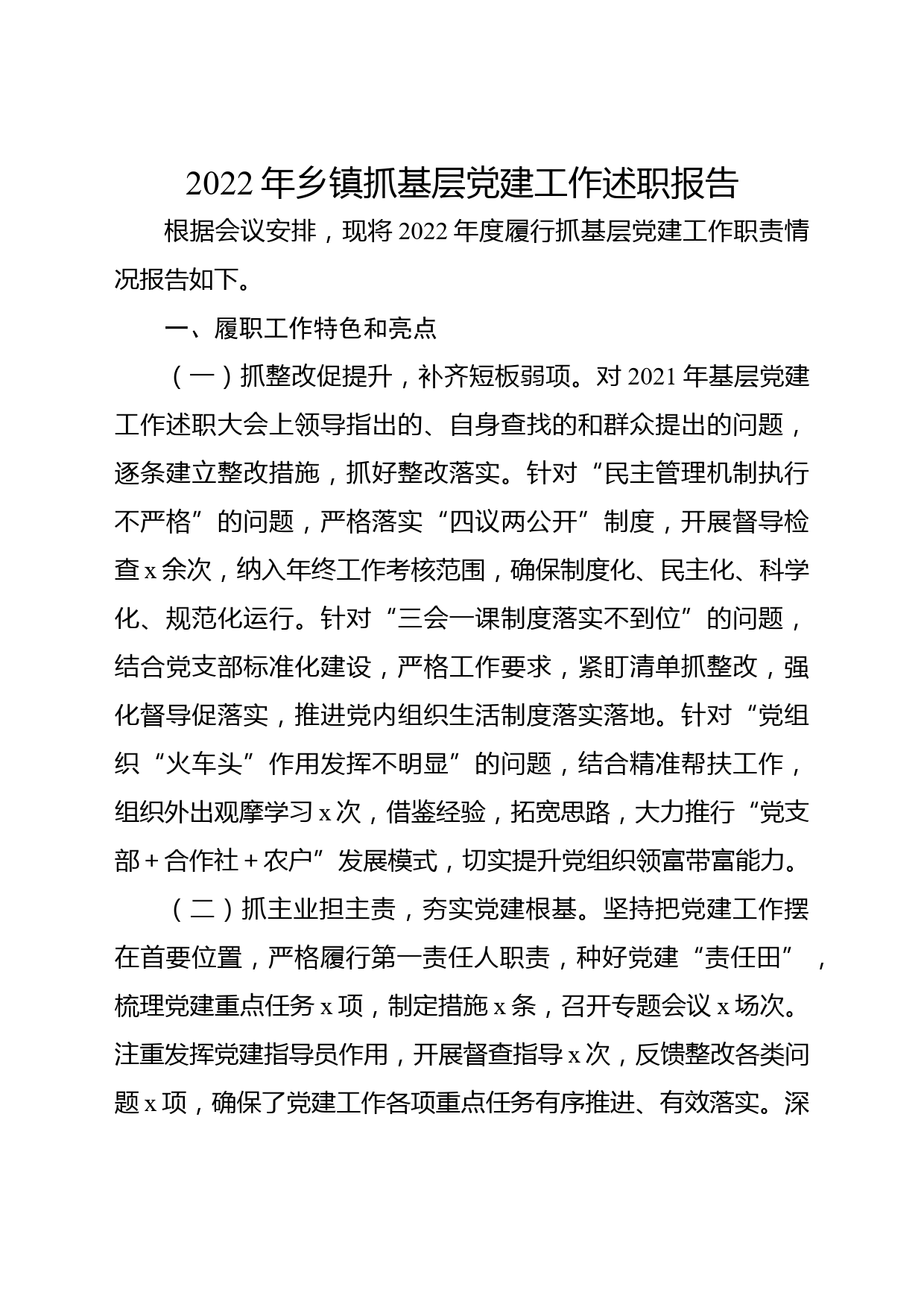 2022年乡镇抓基层党建工作述职报告

根据会议安排，现将2022年度履行抓基层党建工作职责情况报告如下。

一、履职工作特色和亮点

（一）抓整改促提升，补齐短板弱项。对2021年基层党建工作述职大会上领导指出的、自身查找的和群众提出的问题，逐条建立整改措施，抓好整改落实。针对“民主管理机制执行不严格”的问题，严格落实“四议两公开”制度，开展督导检查x余次，纳入年终工作考核范围，确保制度化、民主化、科学化、规范化运行。针对“三会一课制度落实不到位”的问题，结合党支部标准化建设，严格工作要求，紧盯清单抓整改，强化督导促落实，推进党内组织生活制度落实落地。针对“党组织“火车头”作用发挥不明显”的问题，结合精准帮扶工作，组织外出观摩学习x次，借鉴经验，拓宽思路，大力推行“党支部+合作社+农户”发展模式，切实提升党组织领富带富能力。

（二）抓主业担主责，夯实党建根基。坚持把党建工作摆在首要位置，严格履行第一责任人职责，种好党建“责任田”，梳理党建重点任务x项，制定措施x条，召开专题会议x场次。注重发挥党建指导员作用，开展督查指导x次，反馈整改各类问题x项，确保了党建工作各项重点任务有序推进、有效落实。深